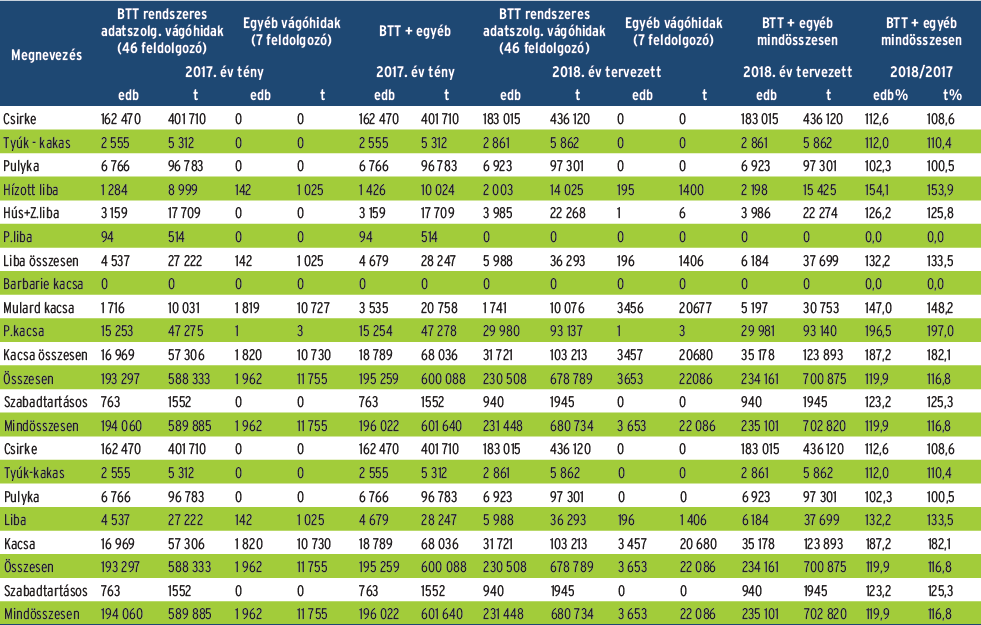 | Megnevezés | BTT rendszeres adatszolg. vágóhidak (46 feldolgozó) | | Egyéb vágóhidak (7 feldolgozó) | | BTT + egyéb | | BTT rendszeres adatszolg. vágóhidak (46 feldolgozó) | | Egyéb vágóhidak (7 feldolgozó) | | BTT + egyéb mindösszesen | | BTT + egyéb mindösszesen | |
|---|---|---|---|---|---|---|---|---|---|---|---|---|---|---|
| | 2017. év tény | | | | 2017. év tény | | 2018. év tervezett | | | | 2018. év tervezett | | 2018/2017 | |
| | edb | t | edb | t | edb | t | edb | t | edb | t | edb | t | edb% | t% |
| Csirke | 162 470 | 401 710 | 0 | 0 | 162 470 | 401 710 | 183 015 | 436 120 | 0 | 0 | 183 015 | 436 120 | 112,6 | 108,6 |
| Tyúk - kakas | 2 555 | 5 312 | 0 | 0 | 2 555 | 5 312 | 2 861 | 5 862 | 0 | 0 | 2 861 | 5 862 | 112,0 | 110,4 |
| Pulyka | 6 766 | 96 783 | 0 | 0 | 6 766 | 96 783 | 6 923 | 97 301 | 0 | 0 | 6 923 | 97 301 | 102,3 | 100,5 |
| Hízott liba | 1 284 | 8 999 | 142 | 1 025 | 1 426 | 10 024 | 2 003 | 14 025 | 195 | 1400 | 2 198 | 15 425 | 154,1 | 153,9 |
| Hús+Z.liba | 3 159 | 17 709 | 0 | 0 | 3 159 | 17 709 | 3 985 | 22 268 | 1 | 6 | 3 986 | 22 274 | 126,2 | 125,8 |
| P.liba | 94 | 514 | 0 | 0 | 94 | 514 | 0 | 0 | 0 | 0 | 0 | 0 | 0,0 | 0,0 |
| Liba összesen | 4 537 | 27 222 | 142 | 1 025 | 4 679 | 28 247 | 5 988 | 36 293 | 196 | 1406 | 6 184 | 37 699 | 132,2 | 133,5 |
| Barbarie kacsa | 0 | 0 | 0 | 0 | 0 | 0 | 0 | 0 | 0 | 0 | 0 | 0 | 0,0 | 0,0 |
| Mulard kacsa | 1 716 | 10 031 | 1 819 | 10 727 | 3 535 | 20 758 | 1 741 | 10 076 | 3456 | 20677 | 5 197 | 30 753 | 147,0 | 148,2 |
| P.kacsa | 15 253 | 47 275 | 1 | 3 | 15 254 | 47 278 | 29 980 | 93 137 | 1 | 3 | 29 981 | 93 140 | 196,5 | 197,0 |
| Kacsa összesen | 16 969 | 57 306 | 1 820 | 10 730 | 18 789 | 68 036 | 31 721 | 103 213 | 3457 | 20680 | 35 178 | 123 893 | 187,2 | 182,1 |
| Összesen | 193 297 | 588 333 | 1 962 | 11 755 | 195 259 | 600 088 | 230 508 | 678 789 | 3653 | 22086 | 234 161 | 700 875 | 119,9 | 116,8 |
| Szabadtartásos | 763 | 1552 | 0 | 0 | 763 | 1552 | 940 | 1945 | 0 | 0 | 940 | 1945 | 123,2 | 125,3 |
| Mindösszesen | 194 060 | 589 885 | 1 962 | 11 755 | 196 022 | 601 640 | 231 448 | 680 734 | 3 653 | 22 086 | 235 101 | 702 820 | 119,9 | 116,8 |
| Csirke | 162 470 | 401 710 | 0 | 0 | 162 470 | 401 710 | 183 015 | 436 120 | 0 | 0 | 183 015 | 436 120 | 112,6 | 108,6 |
| Tyúk-kakas | 2 555 | 5 312 | 0 | 0 | 2 555 | 5 312 | 2 861 | 5 862 | 0 | 0 | 2 861 | 5 862 | 112,0 | 110,4 |
| Pulyka | 6 766 | 96 783 | 0 | 0 | 6 766 | 96 783 | 6 923 | 97 301 | 0 | 0 | 6 923 | 97 301 | 102,3 | 100,5 |
| Liba | 4 537 | 27 222 | 142 | 1 025 | 4 679 | 28 247 | 5 988 | 36 293 | 196 | 1 406 | 6 184 | 37 699 | 132,2 | 133,5 |
| Kacsa | 16 969 | 57 306 | 1 820 | 10 730 | 18 789 | 68 036 | 31 721 | 103 213 | 3 457 | 20 680 | 35 178 | 123 893 | 187,2 | 182,1 |
| Összesen | 193 297 | 588 333 | 1 962 | 11 755 | 195 259 | 600 088 | 230 508 | 678 789 | 3 653 | 22 086 | 234 161 | 700 875 | 119,9 | 116,8 |
| Szabadtartásos | 763 | 1552 | 0 | 0 | 763 | 1552 | 940 | 1945 | 0 | 0 | 940 | 1945 | 123,2 | 125,3 |
| Mindösszesen | 194 060 | 589 885 | 1 962 | 11 755 | 196 022 | 601 640 | 231 448 | 680 734 | 3 653 | 22 086 | 235 101 | 702 820 | 119,9 | 116,8 |